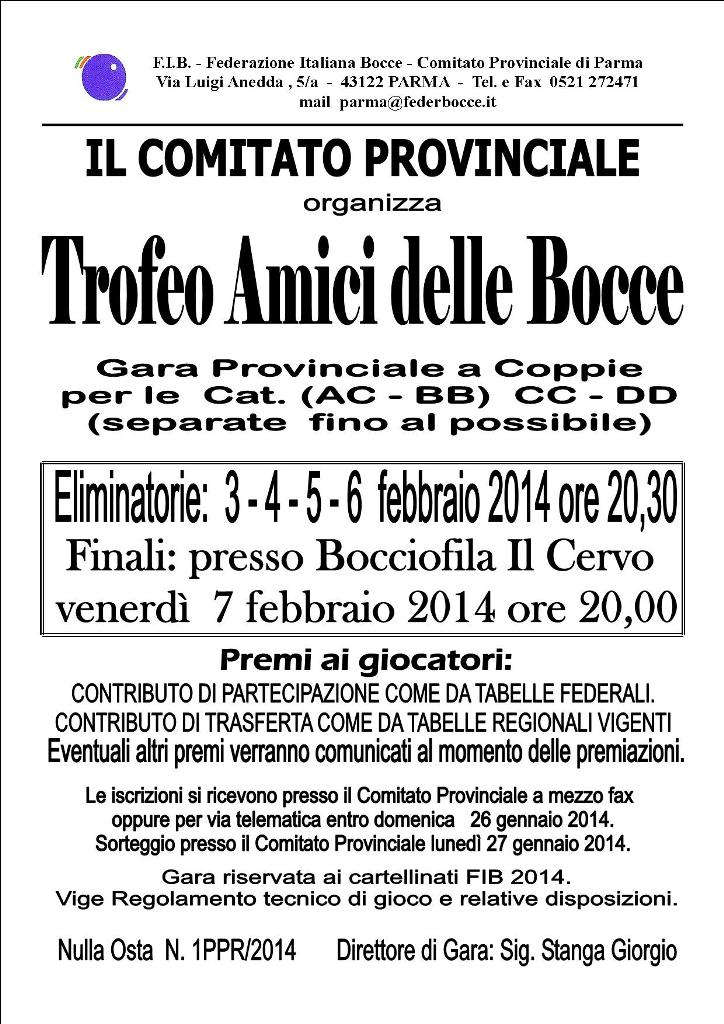 F.I.B. - Federazione Italiana Bocce - Comitato Provinciale di Parma
Via Luigi Anedda , 5/a - 43122 PARMA - Tel. e Fax 0521 272471
mail parma@federbocce.it

IL COMITATO PROVINCIALE
organizza

Trofeo Amici delle Bocce

Gara Provinciale a Coppie
per le Cat. (AC - BB) CC - DD
(separate fino al possibile)

Eliminatorie: 3 - 4 - 5 - 6 febbraio 2014 ore 20,30
Finali: presso Bocciofila Il Cervo
venerdì 7 febbraio 2014 ore 20,00

Premi ai giocatori:
CONTRIBUTO DI PARTECIPAZIONE COME DA TABELLE FEDERALI.
CONTRIBUTO DI TRASFERTA COME DA TABELLE REGIONALI VIGENTI
Eventuali altri premi verranno comunicati al momento delle premiazioni.

Le iscrizioni si ricevono presso il Comitato Provinciale a mezzo fax oppure per via telematica entro domenica 26 gennaio 2014.
Sorteggio presso il Comitato Provinciale lunedì 27 gennaio 2014.

Gara riservata ai cartellinati FIB 2014.
Vige Regolamento tecnico di gioco e relative disposizioni.

Nulla Osta N. 1PPR/2014 Direttore di Gara: Sig. Stanga Giorgio